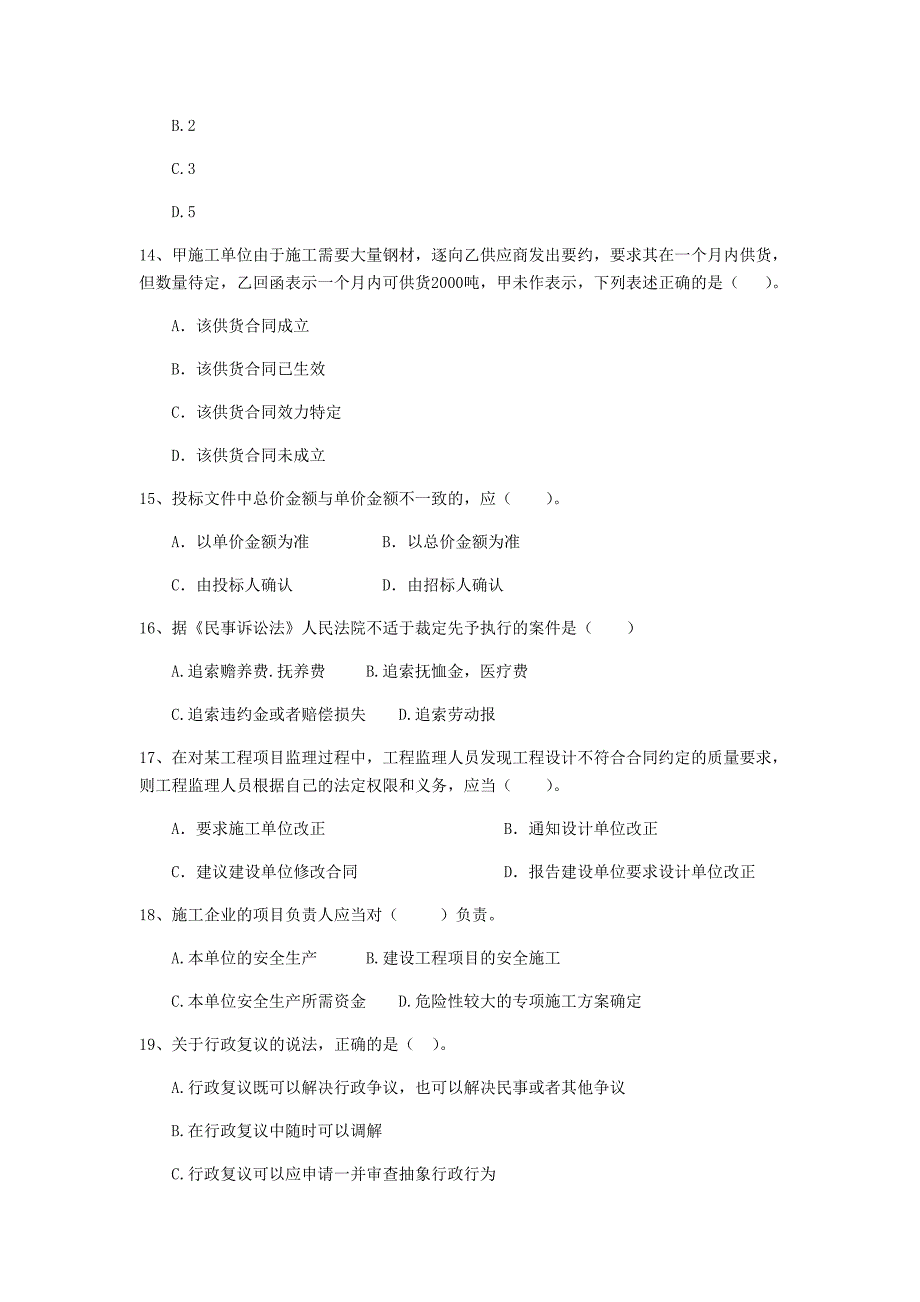 B.2

C.3

D.5

14、甲施工单位由于施工需要大量钢材，逐向乙供应商发出要约，要求其在一个月内供货，但数量待定，乙回函表示一个月内可供货2000吨，甲未作表示，下列表述正确的是（　）。

A. 该供货合同成立

B. 该供货合同已生效

C. 该供货合同效力特定

D. 该供货合同未成立

15、投标文件中总价金额与单价金额不一致的，应（　　）。

A. 以单价金额为准　　　　B. 以总价金额为准

C. 由投标人确认　　　　D. 由招标人确认

16、据《民事诉讼法》人民法院不适于裁定先予执行的案件是（　　）

A.追索赡养费.抚养费　　B.追索抚恤金，医疗费

C.追索违约金或者赔偿损失　　D.追索劳动报

17、在对某工程项目监理过程中，工程监理人员发现工程设计不符合合同约定的质量要求，则工程监理人员根据自己的法定权限和义务，应当（　　）。

A. 要求施工单位改正　　　　B. 通知设计单位改正

C. 建议建设单位修改合同　　　　D. 报告建设单位要求设计单位改正

18、施工企业的项目负责人应当对（　　）负责。

A.本单位的安全生产　　B.建设工程项目的安全施工

C.本单位安全生产所需资金　　D.危险性较大的专项施工方案确定

19、关于行政复议的说法，正确的是（　）。

A.行政复议既可以解决行政争议，也可以解决民事或者其他争议

B.在行政复议中随时可以调解

C.行政复议可以应申请一并审查抽象行政行为